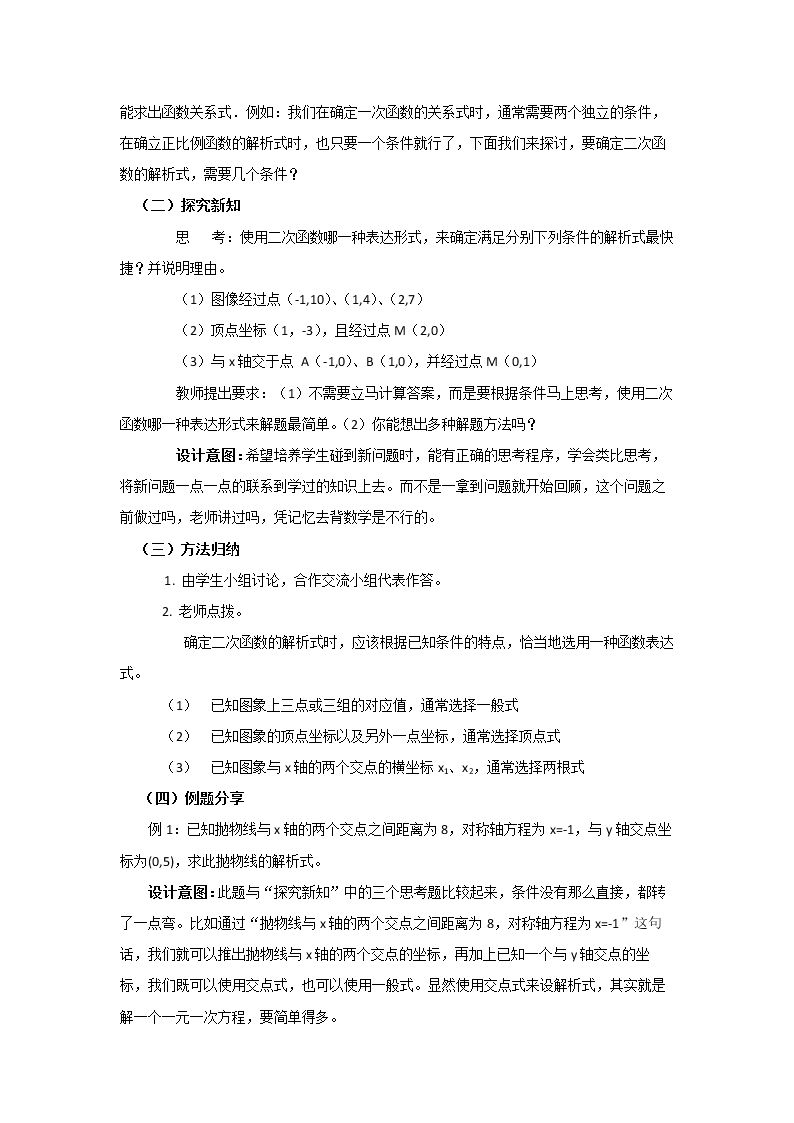 能求出函数关系式．例如：我们在确定一次函数的关系式时，通常需要两个独立的条件，在确立正比例函数的解析式时，也只要一个条件就行了，下面我们来探讨，要确定二次函数的解析式，需要几个条件？

（二）探究新知

思 考：使用二次函数哪一种表达形式，来确定满足分别下列条件的解析式最快捷？并说明理由。

（1）图像经过点（-1,10）、(1,4)、(2,7)

（2）顶点坐标（1，-3），且经过点M（2,0）

（3）与x轴交于点 A（-1,0）、B（1,0），并经过点M（0,1）

教师提出要求：（1）不需要立马计算答案，而是要根据条件马上思考，使用二次函数哪一种表达形式来解题最简单。（2）你能想出多种解题方法吗？

设计意图：希望培养学生碰到新问题时，能有正确的思考程序，学会类比思考，将新问题一点一点的联系到学过的知识上去。而不是一拿到问题就开始回顾，这个问题之前做过吗，老师讲过吗，凭记忆去背数学是不行的。

（三）方法归纳

1. 由学生小组讨论，合作交流小组代表作答。

2. 老师点拨。

确定二次函数的解析式时，应该根据已知条件的特点，恰当地选用一种函数表达式。

（1） 已知图象上三点或三组的对应值，通常选择一般式

（2） 已知图象的顶点坐标以及另外一点坐标，通常选择顶点式

（3） 已知图象与x轴的两个交点的横坐标$x_1$、$x_2$，通常选择两根式

（四）例题分享

例1：已知抛物线与x轴的两个交点之间距离为8，对称轴方程为x=-1，与y轴交点坐标为(0,5)，求此抛物线的解析式。

设计意图：此题与“探究新知”中的三个思考题比较起来，条件没有那么直接，都转了一点弯。比如通过“抛物线与x轴的两个交点之间距离为8，对称轴方程为x=-1”这句话，我们就可以推出抛物线与x轴的两个交点的坐标，再加上已知一个与y轴交点的坐标，我们既可以使用交点式，也可以使用一般式。显然使用交点式来设解析式，其实就是解一个一元一次方程，要简单得多。